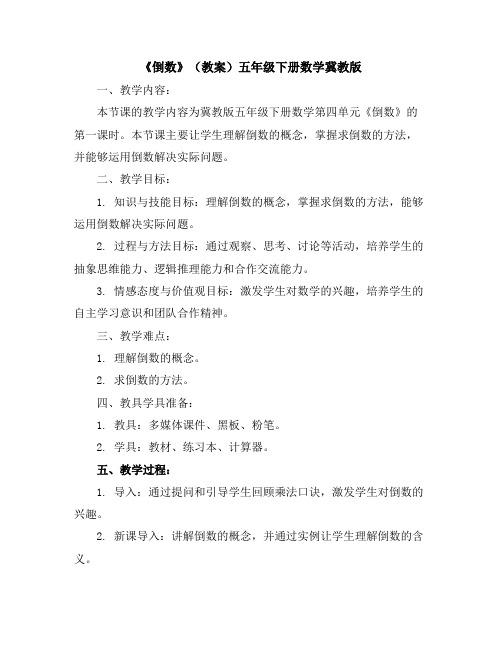 《倒数》（教案）五年级下册数学冀教版

一、教学内容：

本节课的教学内容为冀教版五年级下册数学第四单元《倒数》的第一课时。本节课主要让学生理解倒数的概念，掌握求倒数的方法，并能够运用倒数解决实际问题。

二、教学目标：

1. 知识与技能目标：理解倒数的概念，掌握求倒数的方法，能够运用倒数解决实际问题。

2. 过程与方法目标：通过观察、思考、讨论等活动，培养学生的抽象思维能力、逻辑推理能力和合作交流能力。

3. 情感态度与价值观目标：激发学生对数学的兴趣，培养学生的自主学习意识和团队合作精神。

三、教学难点：

1. 理解倒数的概念。

2. 求倒数的方法。

四、教具学具准备：

1. 教具：多媒体课件、黑板、粉笔。

2. 学具：教材、练习本、计算器。

五、教学过程：

1. 导入：通过提问和引导学生回顾乘法口诀，激发学生对倒数的兴趣。

2. 新课导入：讲解倒数的概念，并通过实例让学生理解倒数的含义。